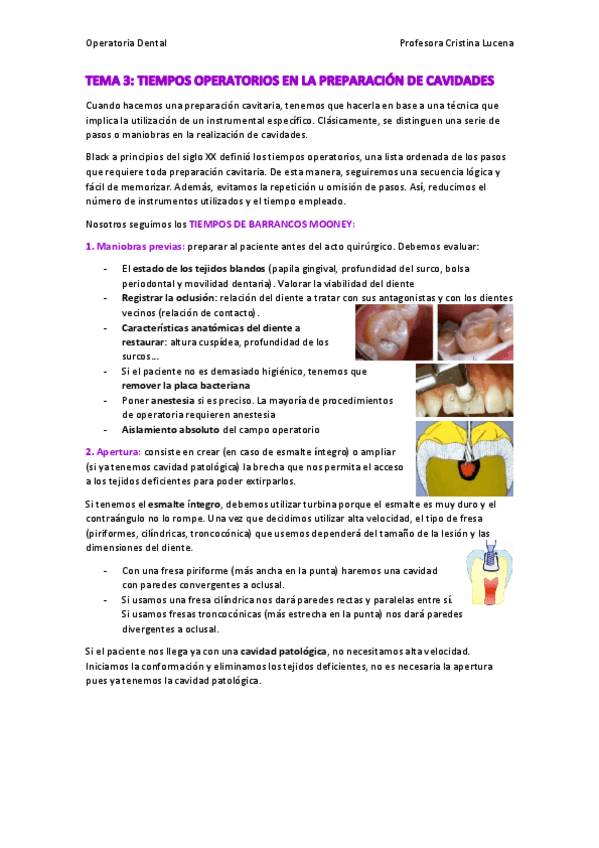 Operatoria Dental Profesora Cristina Lucena

TEMA 3: TIEMPOS OPERATORIOS EN LA PREPARACIÓN DE CAVIDADES

Cuando hacemos una preparación cavitaria, tenemos que hacerla en base a una técnica que implica la utilización de un instrumental específico. Clásicamente, se distinguen una serie de pasos o maniobras en la realización de cavidades.

Black a principios del siglo XX definió los tiempos operatorios, una lista ordenada de los pasos que requiere toda preparación cavitaria. De esta manera, seguiremos una secuencia lógica y fácil de memorizar. Además, evitamos la repetición u omisión de pasos. Así, reducimos el número de instrumentos utilizados y el tiempo empleado.

Nosotros seguimos los TIEMPOS DE BARRANCOS MOONEY:

1. Maniobras previas: preparar al paciente antes del acto quirúrgico. Debemos evaluar:

- El estado de los tejidos blandos (papila gingival, profundidad del surco, bolsa periodontal y movilidad dentaria). Valorar la viabilidad del diente
- Registrar la oclusión: relación del diente a tratar con sus antagonistas y con los dientes vecinos (relación de contacto).
- Características anatómicas del diente a restaurar: altura cuspídea, profundidad de los surcos...
- Si el paciente no es demasiado higiénico, tenemos que remover la placa bacteriana
- Poner anestesia si es preciso. La mayoría de procedimientos de operatoria requieren anestesia
- Aislamiento absoluto del campo operatorio

2. Apertura: consiste en crear (en caso de esmalte íntegro) o ampliar (si ya tenemos cavidad patológica) la brecha que nos permita el acceso a los tejidos deficientes para poder extirparlos.

Si tenemos el esmalte íntegro, debemos utilizar turbina porque el esmalte es muy duro y el contraángulo no lo rompe. Una vez que decidimos utilizar alta velocidad, el tipo de fresa (piriformes, cilíndricas, troncocónica) que usemos dependerá del tamaño de la lesión y las dimensiones del diente.

- Con una fresa piriforme (más ancha en la punta) haremos una cavidad con paredes convergentes a oclusal.
- Si usamos una fresa cilíndrica nos dará paredes rectas y paralelas entre sí. Si usamos fresas troncocónicas (más estrecha en la punta) nos dará paredes divergentes a oclusal.

Si el paciente nos llega ya con una cavidad patológica, no necesitamos alta velocidad. Iniciamos la conformación y eliminamos los tejidos deficientes, no es necesaria la apertura pues ya tenemos la cavidad patológica.